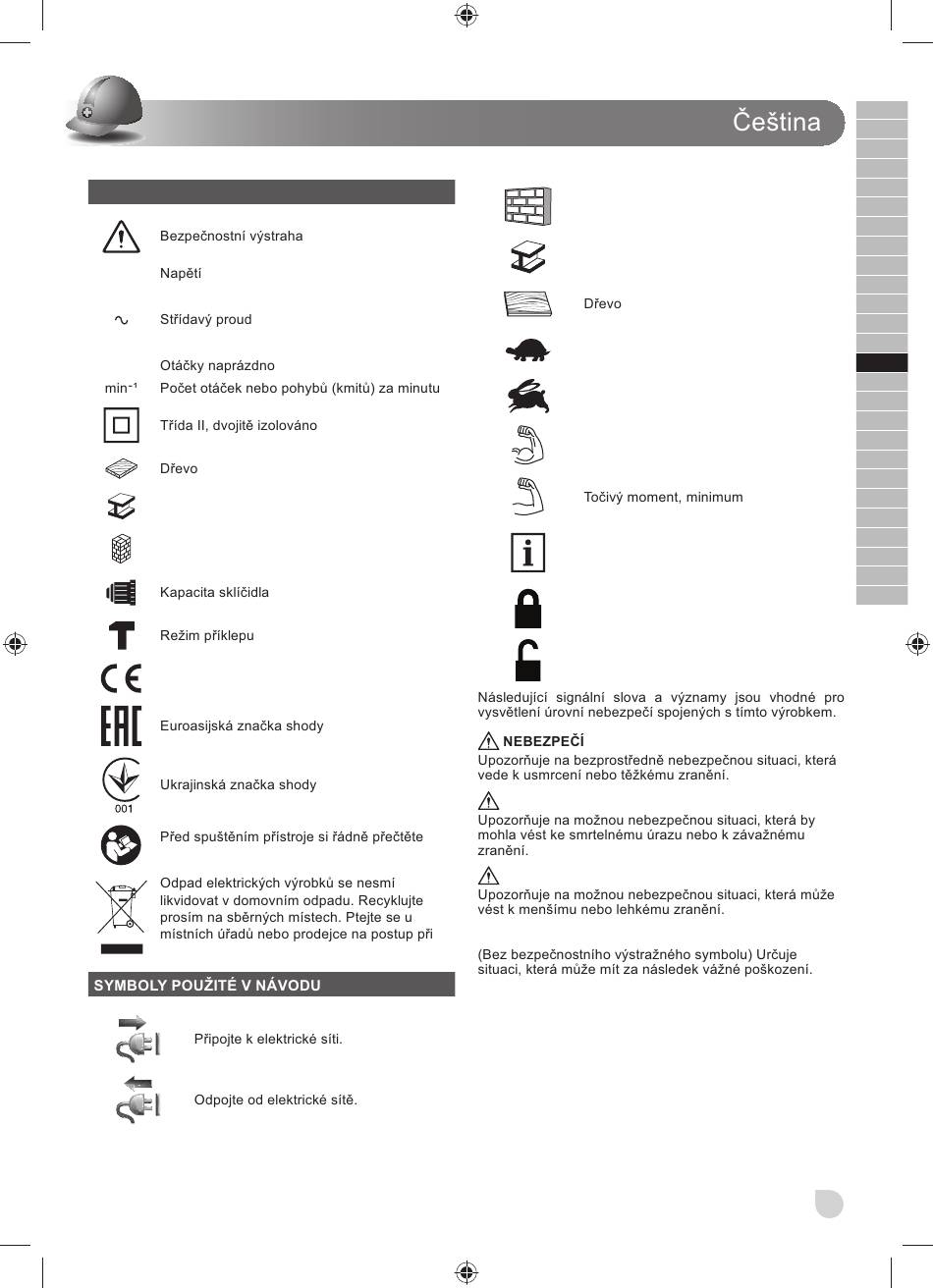 Čeština

Bezpečnostní výstraha

Napětí

Střídavý proud

Otáčky naprázdno

min⁻¹ Počet otáček nebo pohybů (kmitů) za minutu

Třída II, dvojitě izolováno

Dřevo

Kapacita sklíčidla

Režim příklepu

Euroasijská značka shody

001 Ukrajinská značka shody

Před spuštěním přístroje si řádně přečtěte

Odpad elektrických výrobků se nesmí likvidovat v domovním odpadu. Recyklujte prosím na sběrných místech. Ptejte se u místních úřadů nebo prodejce na postup při

SYMBOLY POUŽITÉ V NÁVODU

Připojte k elektrické síti.

Odpojte od elektrické sítě.

Dřevo

Točivý moment, minimum

Následující signální slova a významy jsou vhodné pro vysvětlení úrovní nebezpečí spojených s tímto výrobkem.

NEBEZPEČÍ
Upozorňuje na bezprostředně nebezpečnou situaci, která vede k usmrcení nebo těžkému zranění.

Upozorňuje na možnou nebezpečnou situaci, která by mohla vést ke smrtelnému úrazu nebo k závažnému zranění.

Upozorňuje na možnou nebezpečnou situaci, která může vést k menšímu nebo lehkému zranění.

(Bez bezpečnostního výstražného symbolu) Určuje situaci, která může mít za následek vážné poškození.